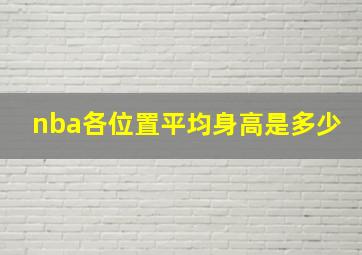 nba各位置平均身高是多少